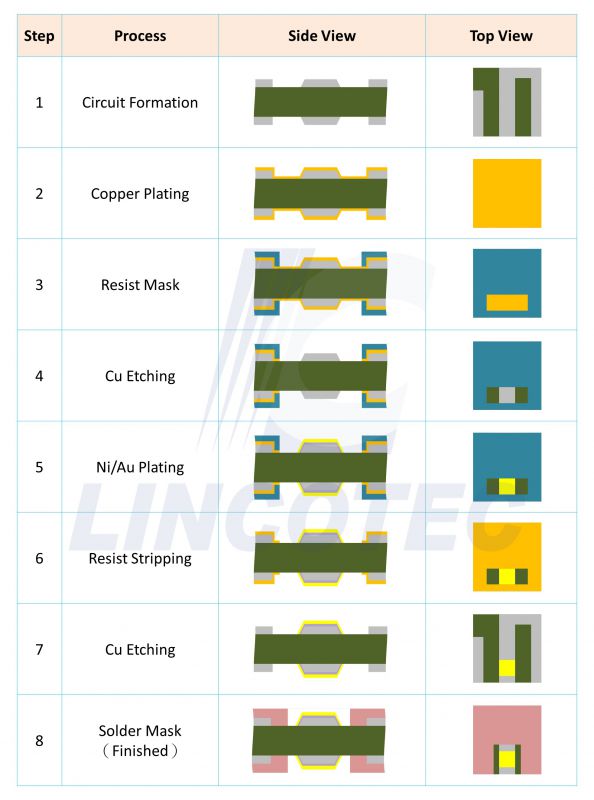 | Step | Process | Side View | Top View |
|---|---|---|---|
| 1 | Circuit Formation | | |
| 2 | Copper Plating | | |
| 3 | Resist Mask | | |
| 4 | Cu Etching | | |
| 5 | Ni/Au Plating | | |
| 6 | Resist Stripping | | |
| 7 | Cu Etching | | |
| 8 | Solder Mask （Finished） | | |

LINCOTEC